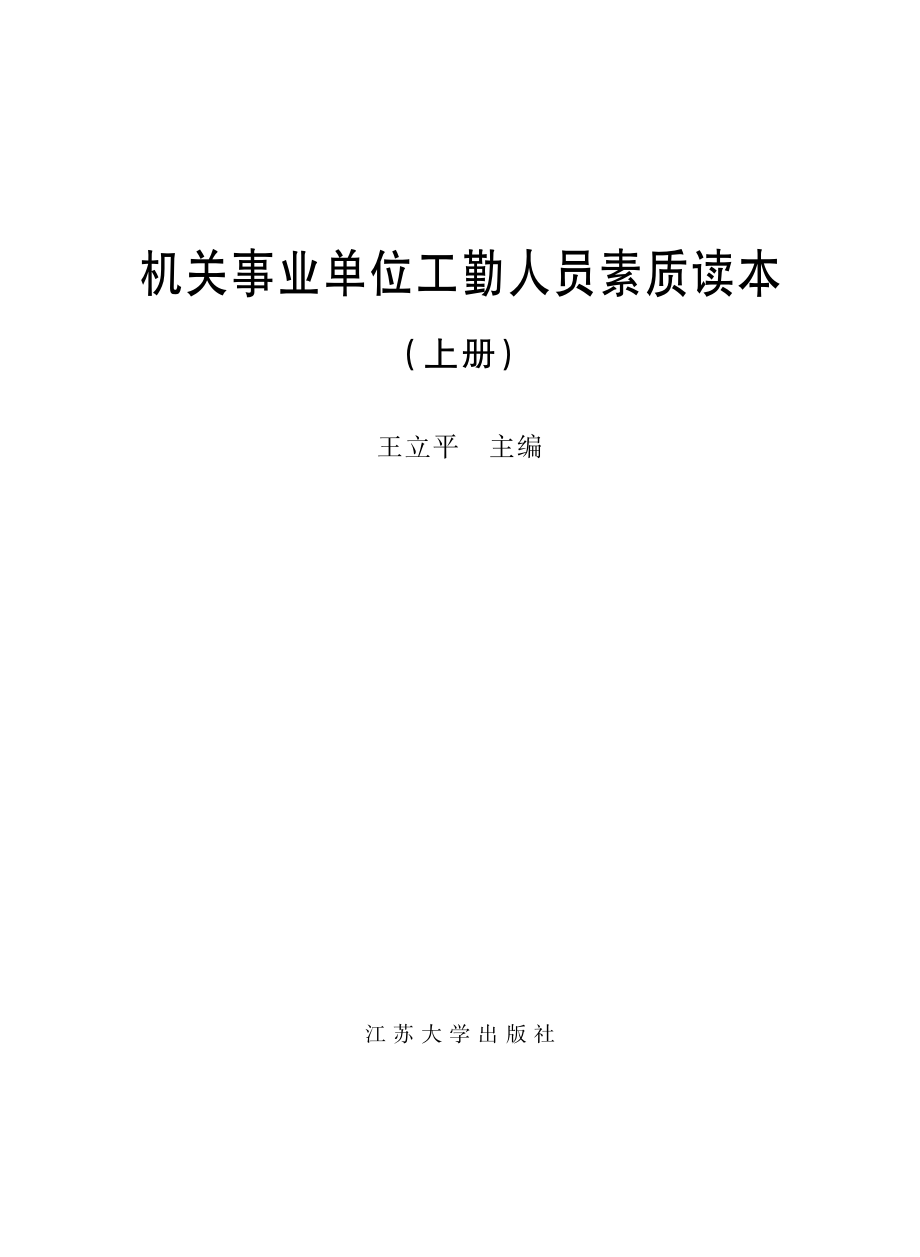 机关事业单位工勤人员素质读本

(上册)

王立平　主编

江苏大学出版社